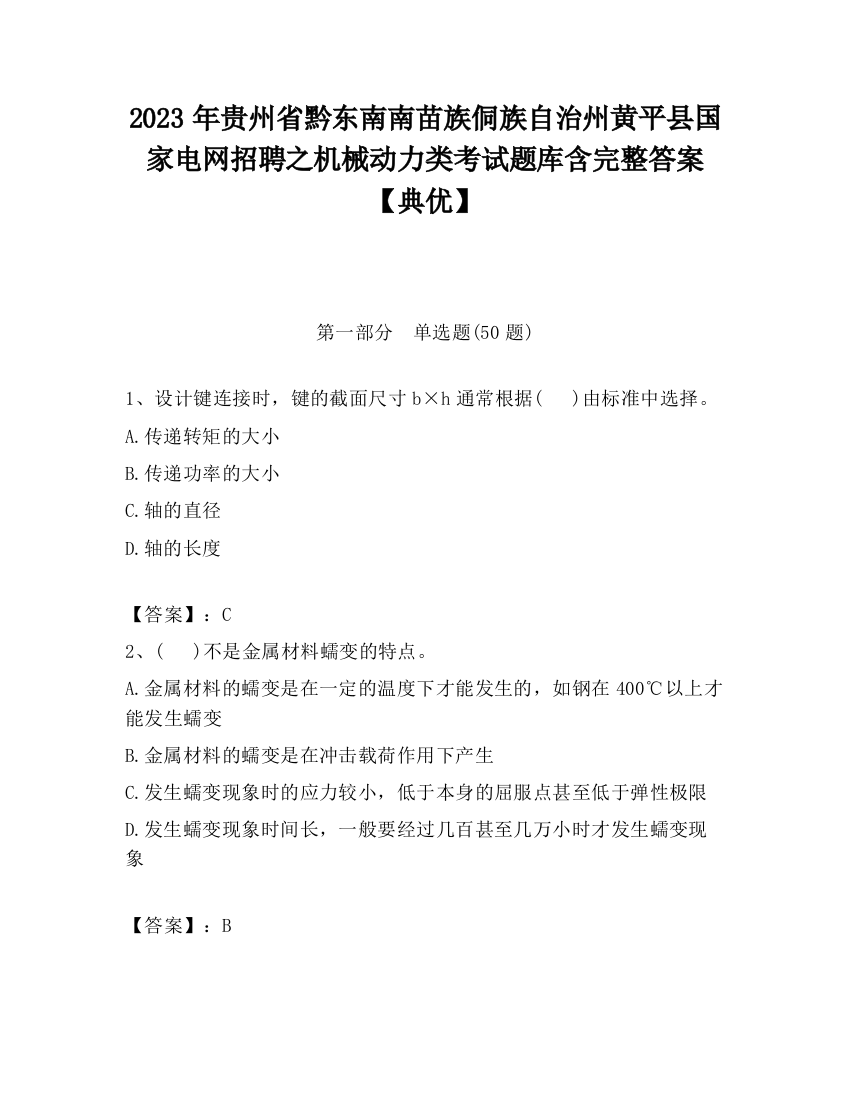 2023 年贵州省黔东南南苗族侗族自治州黄平县国家电网招聘之机械动力类考试题库含完整答案【典优】

第一部分　单选题(50 题)

1、设计键连接时，键的截面尺寸 b×h 通常根据(　　)由标准中选择。

A.传递转矩的大小

B.传递功率的大小

C.轴的直径

D.轴的长度

【答案】：C

2、(　　)不是金属材料蠕变的特点。

A.金属材料的蠕变是在一定的温度下才能发生的，如钢在 400℃以上才能发生蠕变

B.金属材料的蠕变是在冲击载荷作用下产生

C.发生蠕变现象时的应力较小，低于本身的屈服点甚至低于弹性极限

D.发生蠕变现象时间长，一般要经过几百甚至几万小时才发生蠕变现象

【答案】：B